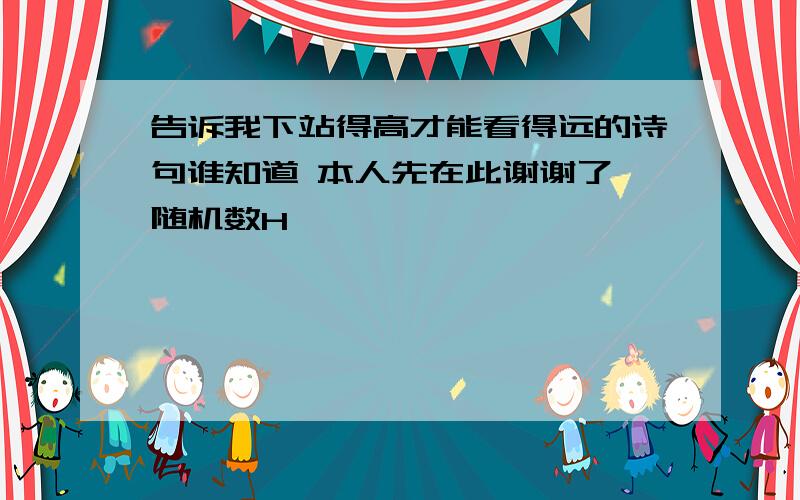 告诉我下站得高才能看得远的诗句谁知道 本人先在此谢谢了

随机数H